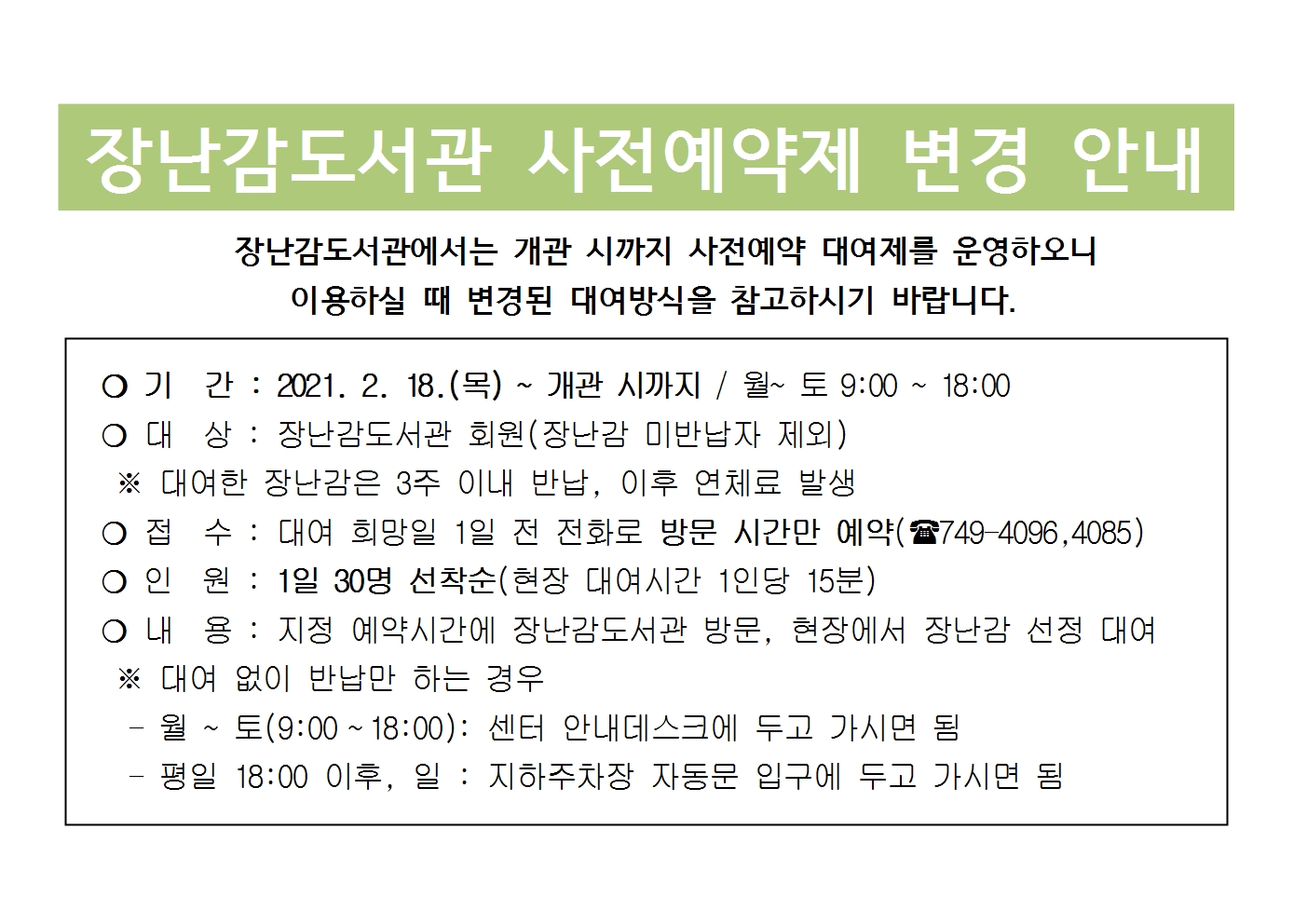 장난감도서관 사전예약제 변경 안내

장난감도서관에서는 개관 시까지 사전예약 대여제를 운영하오니
이용하실 때 변경된 대여방식을 참고하시기 바랍니다.

❍ 기 간 : 2021. 2. 18.(목) ~ 개관 시까지 / 월~ 토 9:00 ~ 18:00
❍ 대 상 : 장난감도서관 회원(장난감 미반납자 제외)
※ 대여한 장난감은 3주 이내 반납, 이후 연체료 발생
❍ 접 수 : 대여 희망일 1일 전 전화로 방문 시간만 예약(☎749-4096,4085)
❍ 인 원 : 1일 30명 선착순(현장 대여시간 1인당 15분)
❍ 내 용 : 지정 예약시간에 장난감도서관 방문, 현장에서 장난감 선정 대여
※ 대여 없이 반납만 하는 경우
- 월 ~ 토(9:00 ~ 18:00): 센터 안내데스크에 두고 가시면 됨
- 평일 18:00 이후, 일 : 지하주차장 자동문 입구에 두고 가시면 됨